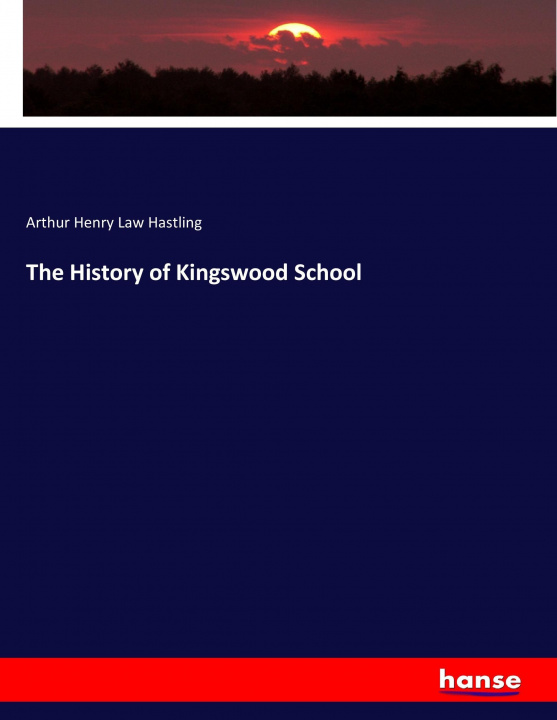 Arthur Henry Law Hastling

The History of Kingswood School

hanse